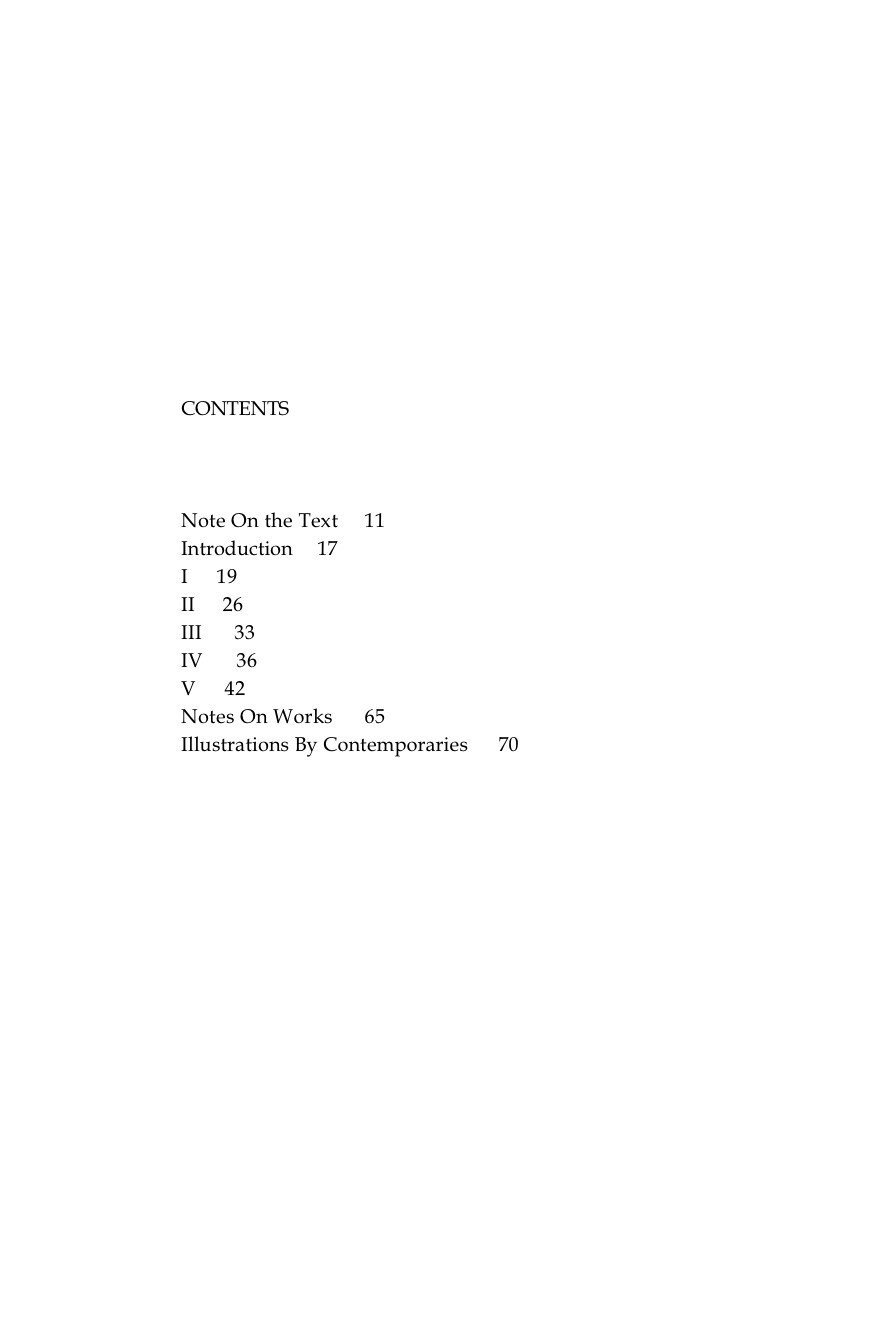 CONTENTS

Note On the Text 11
Introduction 17
I 19
II 26
III 33
IV 36
V 42
Notes On Works 65
Illustrations By Contemporaries 70